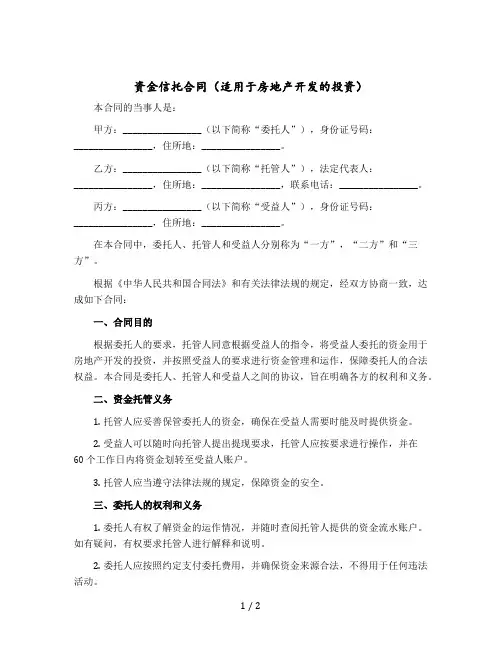 资金信托合同（适用于房地产开发的投资）

本合同的当事人是：

甲方：________________（以下简称“委托人”），身份证号码：________________，住所地：________________。

乙方：________________（以下简称“托管人”），法定代表人：________________，住所地：________________，联系电话：________________。

丙方：________________（以下简称“受益人”），身份证号码：________________，住所地：________________。

在本合同中，委托人、托管人和受益人分别称为“一方”，“二方”和“三方”。

根据《中华人民共和国合同法》和有关法律法规的规定，经双方协商一致，达成如下合同：

一、合同目的

根据委托人的要求，托管人同意根据受益人的指令，将受益人委托的资金用于房地产开发的投资，并按照受益人的要求进行资金管理和运作，保障委托人的合法权益。本合同是委托人、托管人和受益人之间的协议，旨在明确各方的权利和义务。

二、资金托管义务

1. 托管人应妥善保管委托人的资金，确保在受益人需要时能及时提供资金。

2. 受益人可以随时向托管人提出提现要求，托管人应按要求进行操作，并在60个工作日内将资金划转至受益人账户。

3. 托管人应当遵守法律法规的规定，保障资金的安全。

三、委托人的权利和义务

1. 委托人有权了解资金的运作情况，并随时查阅托管人提供的资金流水账户。如有疑问，有权要求托管人进行解释和说明。

2. 委托人应按照约定支付委托费用，并确保资金来源合法，不得用于任何违法活动。

1 / 2